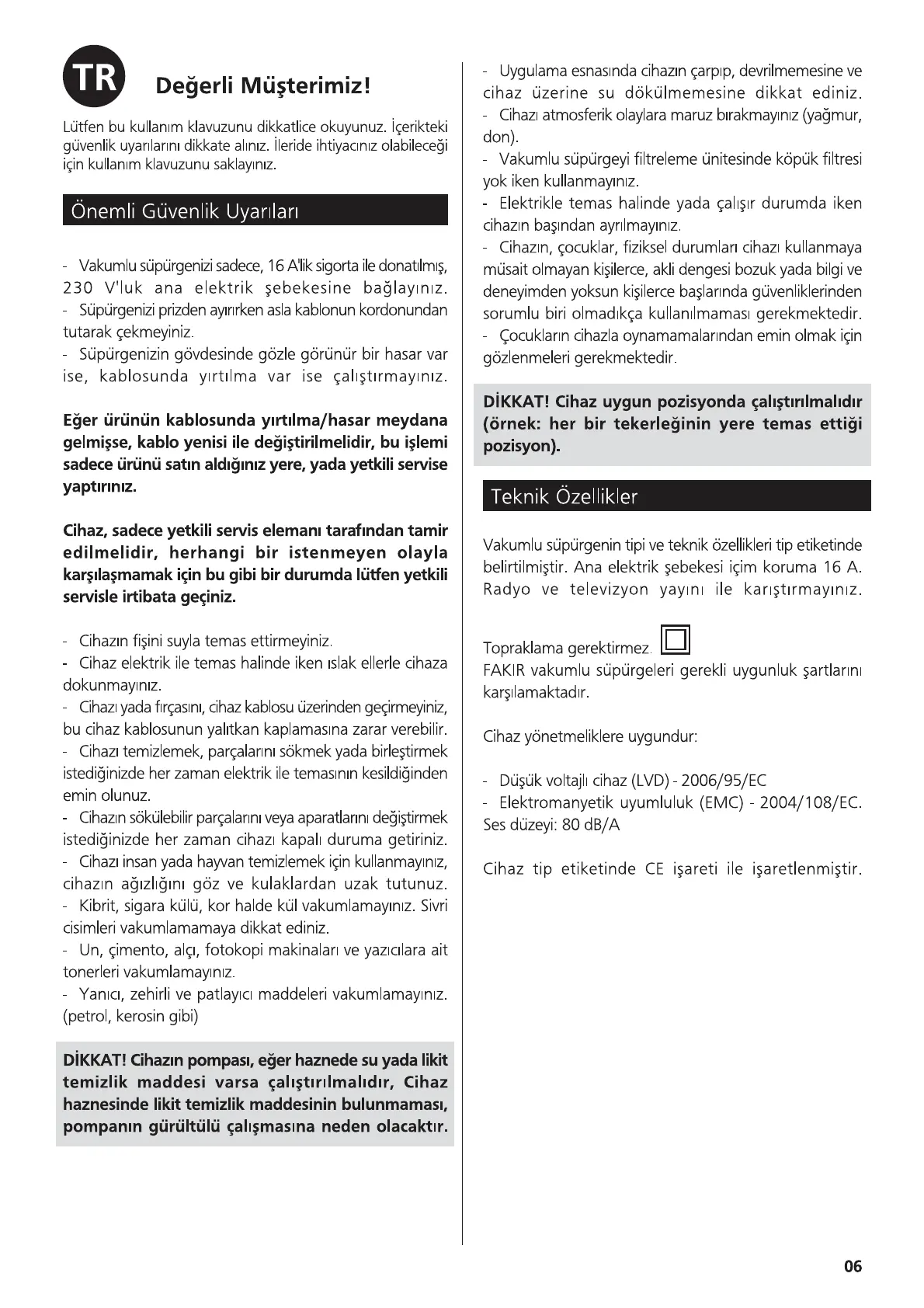 TR

Değerli Müşterimiz!

Lütfen bu kullanım klavuzunu dikkatlice okuyunuz. İçerikteki güvenlik uyarılarını dikkate alınız. İleride ihtiyacınız olabileceği için kullanım klavuzunu saklayınız.

Önemli Güvenlik Uyarıları

- Vakumlu süpürgenizi sadece, 16 A'lik sigorta ile donatılmış, 230 V'luk ana elektrik şebekesine bağlayınız.
- Süpürgenizi prizden ayırırken asla kablonun kordonundan tutarak çekmeyiniz.
- Süpürgenizin gövdesinde gözle görünür bir hasar var ise, kablosunda yırtılma var ise çalıştırmayınız.

Eğer ürünün kablosunda yırtılma/hasar meydana gelmişse, kablo yenisi ile değiştirilmelidir, bu işlemi sadece ürünü satın aldığınız yere, yada yetkili servise yaptırınız.

Cihaz, sadece yetkili servis elemanı tarafından tamir edilmelidir, herhangi bir istenmeyen olayla karşılaşmamak için bu gibi bir durumda lütfen yetkili servisle irtibata geçiniz.

- Cihazın fişini suyla temas ettirmeyiniz.
- Cihaz elektrik ile temas halinde iken ıslak ellerle cihaza dokunmayınız.
- Cihazı yada fırçasını, cihaz kablosu üzerinden geçirmeyiniz, bu cihaz kablosunun yalıtkan kaplamasına zarar verebilir.
- Cihazı temizlemek, parçalarını sökmek yada birleştirmek istediğinizde her zaman elektrik ile temasının kesildiğinden emin olunuz.
- Cihazın sökülebilir parçalarını veya aparatlarını değiştirmek istediğinizde her zaman cihazı kapalı duruma getiriniz.
- Cihazı insan yada hayvan temizlemek için kullanmayınız, cihazın ağızlığını göz ve kulaklardan uzak tutunuz.
- Kibrit, sigara külü, kor halde kül vakumlamayınız. Sivri cisimleri vakumlamamaya dikkat ediniz.
- Un, çimento, alçı, fotokopi makinaları ve yazıcılara ait tonerleri vakumlamayınız.
- Yanıcı, zehirli ve patlayıcı maddeleri vakumlamayınız. (petrol, kerosin gibi)

DİKKAT! Cihazın pompası, eğer haznede su yada likit temizlik maddesi varsa çalıştırılmalıdır, Cihaz haznesinde likit temizlik maddesinin bulunmaması, pompanın gürültülü çalışmasına neden olacaktır.

- Uygulama esnasında cihazın çarpıp, devrilmemesine ve cihaz üzerine su dökülmemesine dikkat ediniz.
- Cihazı atmosferik olaylara maruz bırakmayınız (yağmur, don).
- Vakumlu süpürgeyi filtreleme ünitesinde köpük filtresi yok iken kullanmayınız.
- Elektrikle temas halinde yada çalışır durumda iken cihazın başından ayrılmayınız.
- Cihazın, çocuklar, fiziksel durumları cihazı kullanmaya müsait olmayan kişilerce, akli dengesi bozuk yada bilgi ve deneyimden yoksun kişilerce başlarında güvenliklerinden sorumlu biri olmadıkça kullanılmaması gerekmektedir.
- Çocukların cihazla oynamamalarından emin olmak için gözlenmeleri gerekmektedir.

DİKKAT! Cihaz uygun pozisyonda çalıştırılmalıdır (örnek: her bir tekerleğinin yere temas ettiği pozisyon).

Teknik Özellikler

Vakumlu süpürgenin tipi ve teknik özellikleri tip etiketinde belirtilmiştir. Ana elektrik şebekesi içim koruma 16 A. Radyo ve televizyon yayını ile karıştırmayınız.

Topraklama gerektirmez.
FAKIR vakumlu süpürgeleri gerekli uygunluk şartlarını karşılamaktadır.

Cihaz yönetmeliklere uygundur:

- Düşük voltajlı cihaz (LVD) - 2006/95/EC
- Elektromanyetik uyumluluk (EMC) - 2004/108/EC.
Ses düzeyi: 80 dB/A

Cihaz tip etiketinde CE işareti ile işaretlenmiştir.

06